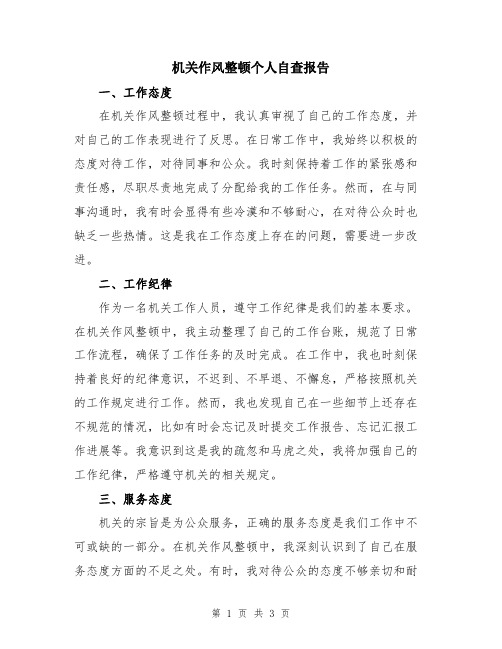 机关作风整顿个人自查报告

一、工作态度

在机关作风整顿过程中，我认真审视了自己的工作态度，并对自己的工作表现进行了反思。在日常工作中，我始终以积极的态度对待工作，对待同事和公众。我时刻保持着工作的紧张感和责任感，尽职尽责地完成了分配给我的工作任务。然而，在与同事沟通时，我有时会显得有些冷漠和不够耐心，在对待公众时也缺乏一些热情。这是我在工作态度上存在的问题，需要进一步改进。

二、工作纪律

作为一名机关工作人员，遵守工作纪律是我们的基本要求。在机关作风整顿中，我主动整理了自己的工作台账，规范了日常工作流程，确保了工作任务的及时完成。在工作中，我也时刻保持着良好的纪律意识，不迟到、不早退、不懈怠，严格按照机关的工作规定进行工作。然而，我也发现自己在一些细节上还存在不规范的情况，比如有时会忘记及时提交工作报告、忘记汇报工作进展等。我意识到这是我的疏忽和马虎之处，我将加强自己的工作纪律，严格遵守机关的相关规定。

三、服务态度

机关的宗旨是为公众服务，正确的服务态度是我们工作中不可或缺的一部分。在机关作风整顿中，我深刻认识到了自己在服务态度方面的不足之处。有时，我对待公众的态度不够亲切和耐

第 1 页 共 3 页